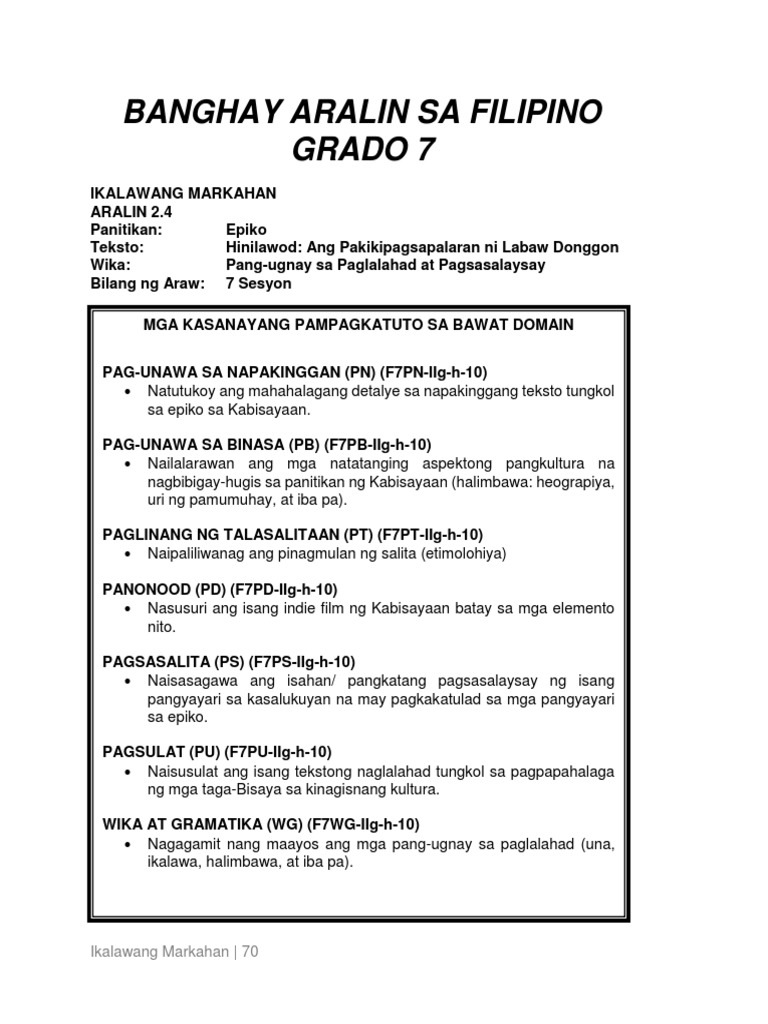 BANGHAY ARALIN SA FILIPINO
GRADO 7

IKALAWANG MARKAHAN
ARALIN 2.4
Panitikan: Epiko
Teksto: Hinilawod: Ang Pakikipagsapalaran ni Labaw Donggon
Wika: Pang-ugnay sa Paglalahad at Pagsasalaysay
Bilang ng Araw: 7 Sesyon

MGA KASANAYANG PAMPAGKATUTO SA BAWAT DOMAIN

PAG-UNAWA SA NAPAKINGGAN (PN) (F7PN-IIg-h-10)
• Natutukoy ang mahahalagang detalye sa napakinggang teksto tungkol sa epiko sa Kabisayaan.

PAG-UNAWA SA BINASA (PB) (F7PB-IIg-h-10)
• Nailalarawan ang mga natatanging aspektong pangkultura na nagbibigay-hugis sa panitikan ng Kabisayaan (halimbawa: heograpiya, uri ng pamumuhay, at iba pa).

PAGLINANG NG TALASALITAAN (PT) (F7PT-IIg-h-10)
• Naipaliliwanag ang pinagmulan ng salita (etimolohiya)

PANONOOD (PD) (F7PD-IIg-h-10)
• Nasusuri ang isang indie film ng Kabisayaan batay sa mga elemento nito.

PAGSASALITA (PS) (F7PS-IIg-h-10)
• Naisasagawa ang isahan/ pangkatang pagsasalaysay ng isang pangyayari sa kasalukuyan na may pagkakatulad sa mga pangyayari sa epiko.

PAGSULAT (PU) (F7PU-IIg-h-10)
• Naisusulat ang isang tekstong naglalahad tungkol sa pagpapahalaga ng mga taga-Bisaya sa kinagisnang kultura.

WIKA AT GRAMATIKA (WG) (F7WG-IIg-h-10)
• Nagagamit nang maayos ang mga pang-ugnay sa paglalahad (una, ikalawa, halimbawa, at iba pa).

Ikalawang Markahan | 70